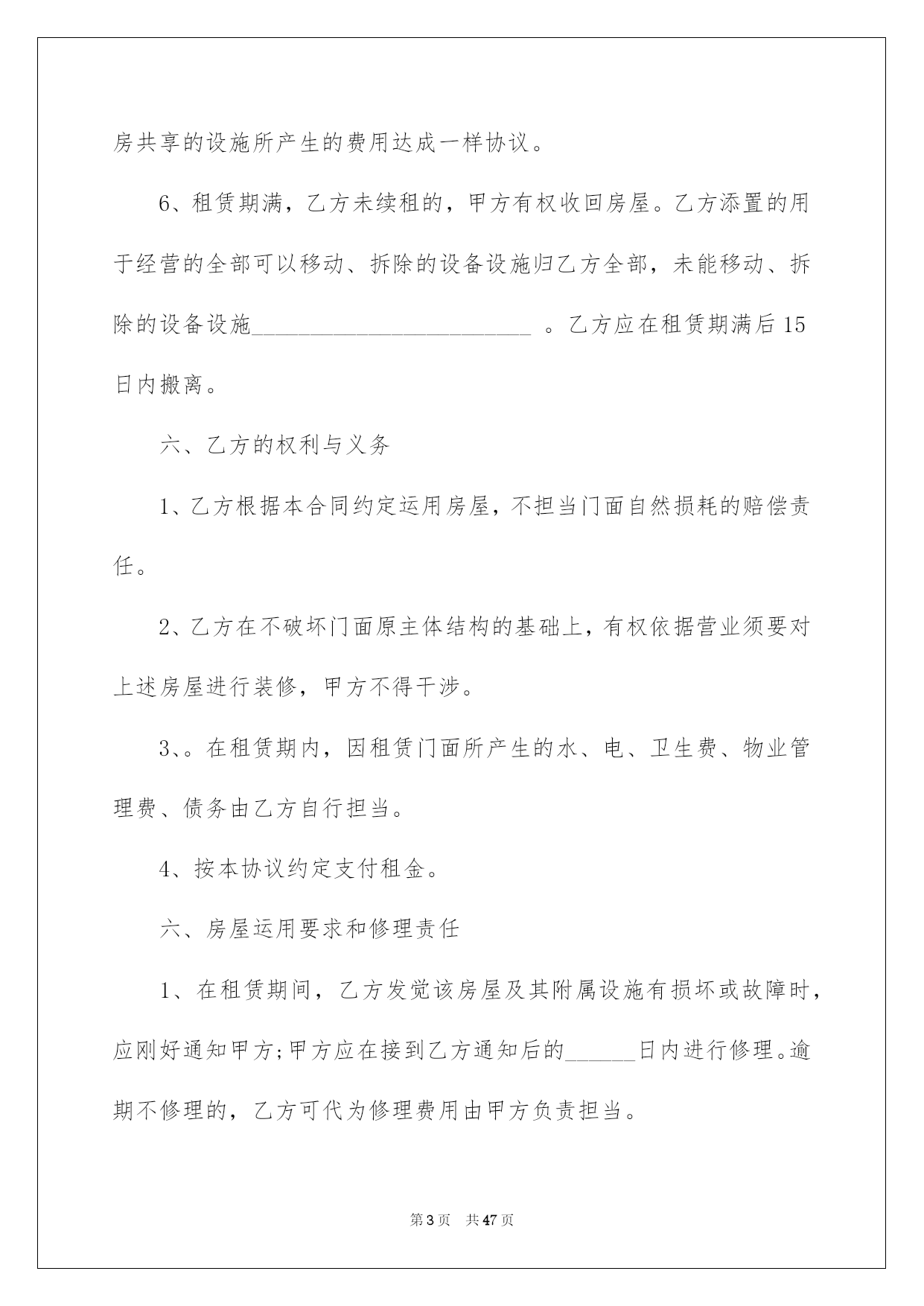 房共享的设施所产生的费用达成一样协议。

6、租赁期满，乙方未续租的，甲方有权收回房屋。乙方添置的用于经营的全部可以移动、拆除的设备设施归乙方全部，未能移动、拆除的设备设施________________________ 。乙方应在租赁期满后15日内搬离。

六、乙方的权利与义务

1、乙方根据本合同约定运用房屋，不担当门面自然损耗的赔偿责任。

2、乙方在不破坏门面原主体结构的基础上，有权依据营业须要对上述房屋进行装修，甲方不得干涉。

3、。在租赁期内，因租赁门面所产生的水、电、卫生费、物业管理费、债务由乙方自行担当。

4、按本协议约定支付租金。

六、房屋运用要求和修理责任

1、在租赁期间，乙方发觉该房屋及其附属设施有损坏或故障时，应刚好通知甲方;甲方应在接到乙方通知后的______日内进行修理。逾期不修理的，乙方可代为修理费用由甲方负责担当。

第3页 共47页